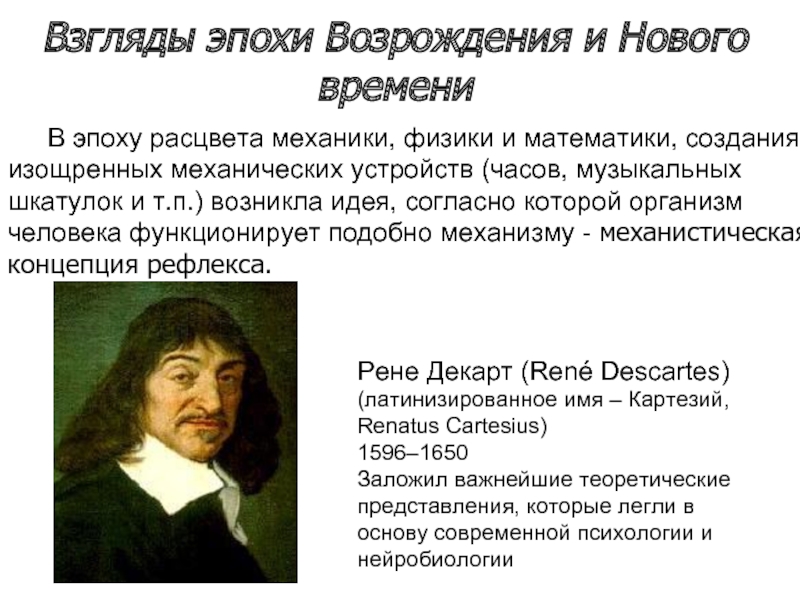 Взгляды эпохи Возрождения и Нового времени

В эпоху расцвета механики, физики и математики, создания изощренных механических устройств (часов, музыкальных шкатулок и т.п.) возникла идея, согласно которой организм человека функционирует подобно механизму - механистическая концепция рефлекса.

Рене Декарт (René Descartes)
(латинизированное имя – Картезий, Renatus Cartesius)
1596–1650
Заложил важнейшие теоретические представления, которые легли в основу современной психологии и нейробиологии